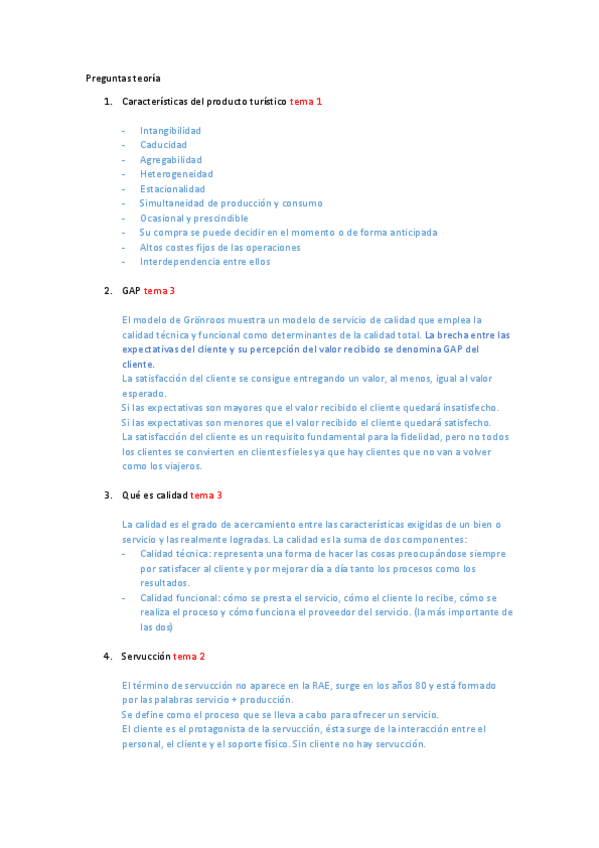 Preguntas teoría

1. Características del producto turístico tema 1

- Intangibilidad
- Caducidad
- Agregabilidad
- Heterogeneidad
- Estacionalidad
- Simultaneidad de producción y consumo
- Ocasional y prescindible
- Su compra se puede decidir en el momento o de forma anticipada
- Altos costes fijos de las operaciones
- Interdependencia entre ellos

2. GAP tema 3

El modelo de Grönroos muestra un modelo de servicio de calidad que emplea la calidad técnica y funcional como determinantes de la calidad total. La brecha entre las expectativas del cliente y su percepción del valor recibido se denomina GAP del cliente.
La satisfacción del cliente se consigue entregando un valor, al menos, igual al valor esperado.
Si las expectativas son mayores que el valor recibido el cliente quedará insatisfecho.
Si las expectativas son menores que el valor recibido el cliente quedará satisfecho.
La satisfacción del cliente es un requisito fundamental para la fidelidad, pero no todos los clientes se convierten en clientes fieles ya que hay clientes que no van a volver como los viajeros.

3. Qué es calidad tema 3

La calidad es el grado de acercamiento entre las características exigidas de un bien o servicio y las realmente logradas. La calidad es la suma de dos componentes:
- Calidad técnica: representa una forma de hacer las cosas preocupándose siempre por satisfacer al cliente y por mejorar día a día tanto los procesos como los resultados.
- Calidad funcional: cómo se presta el servicio, cómo el cliente lo recibe, cómo se realiza el proceso y cómo funciona el proveedor del servicio. (la más importante de las dos)

4. Servucción tema 2

El término de servucción no aparece en la RAE, surge en los años 80 y está formado por las palabras servicio + producción.
Se define como el proceso que se lleva a cabo para ofrecer un servicio.
El cliente es el protagonista de la servucción, ésta surge de la interacción entre el personal, el cliente y el soporte físico. Sin cliente no hay servucción.